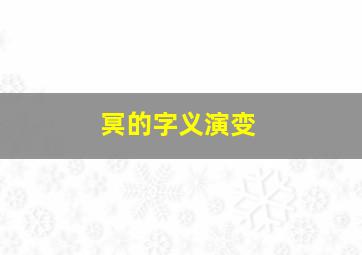 冥的字义演变